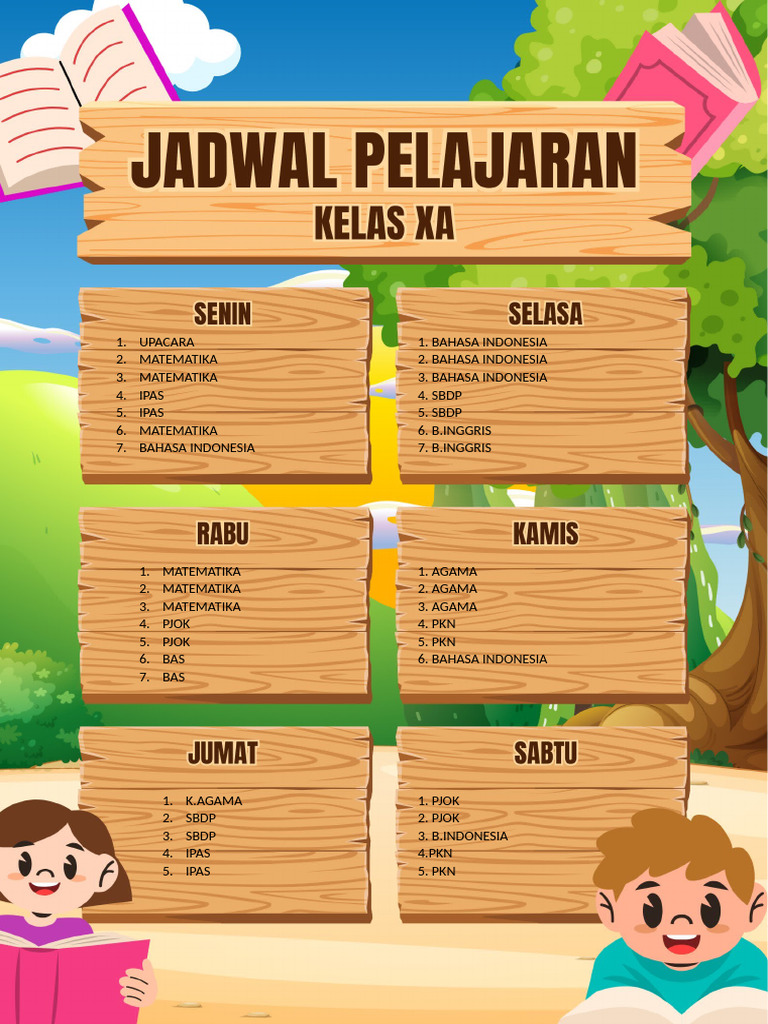 JADWAL PELAJARAN
KELAS XA

SENIN
1. UPACARA
2. MATEMATIKA
3. MATEMATIKA
4. IPAS
5. IPAS
6. MATEMATIKA
7. BAHASA INDONESIA

SELASA
1. BAHASA INDONESIA
2. BAHASA INDONESIA
3. BAHASA INDONESIA
4. SBDP
5. SBDP
6. B.INGGRIS
7. B.INGGRIS

RABU
1. MATEMATIKA
2. MATEMATIKA
3. MATEMATIKA
4. PJOK
5. PJOK
6. BAS
7. BAS

KAMIS
1. AGAMA
2. AGAMA
3. AGAMA
4. PKN
5. PKN
6. BAHASA INDONESIA

JUMAT
1. K.AGAMA
2. SBDP
3. SBDP
4. IPAS
5. IPAS

SABTU
1. PJOK
2. PJOK
3. B.INDONESIA
4.PKN
5. PKN